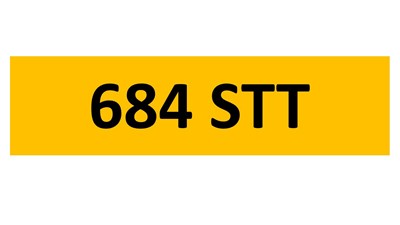 684 STT